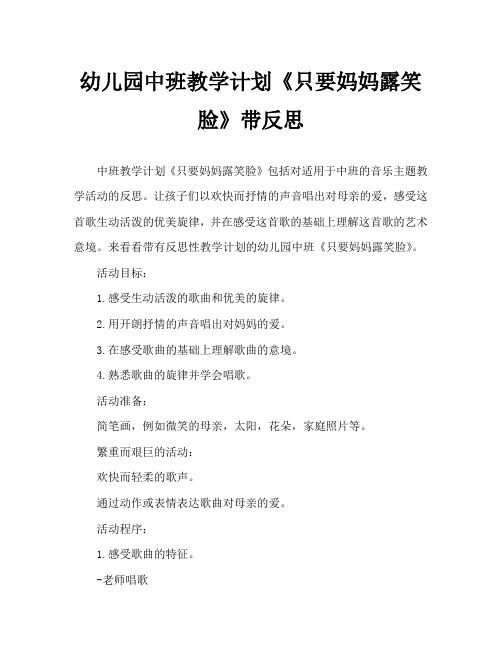 幼儿园中班教学计划《只要妈妈露笑脸》带反思

中班教学计划《只要妈妈露笑脸》包括对适用于中班的音乐主题教学活动的反思。让孩子们以欢快而抒情的声音唱出对母亲的爱，感受这首歌生动活泼的优美旋律，并在感受这首歌的基础上理解这首歌的艺术意境。来看看带有反思性教学计划的幼儿园中班《只要妈妈露笑脸》。

活动目标：

1.感受生动活泼的歌曲和优美的旋律。

2.用开朗抒情的声音唱出对妈妈的爱。

3.在感受歌曲的基础上理解歌曲的意境。

4.熟悉歌曲的旋律并学会唱歌。

活动准备：

简笔画，例如微笑的母亲，太阳，花朵，家庭照片等。

繁重而艰巨的活动：

欢快而轻柔的歌声。

通过动作或表情表达歌曲对母亲的爱。

活动程序：

1.感受歌曲的特征。

-老师唱歌